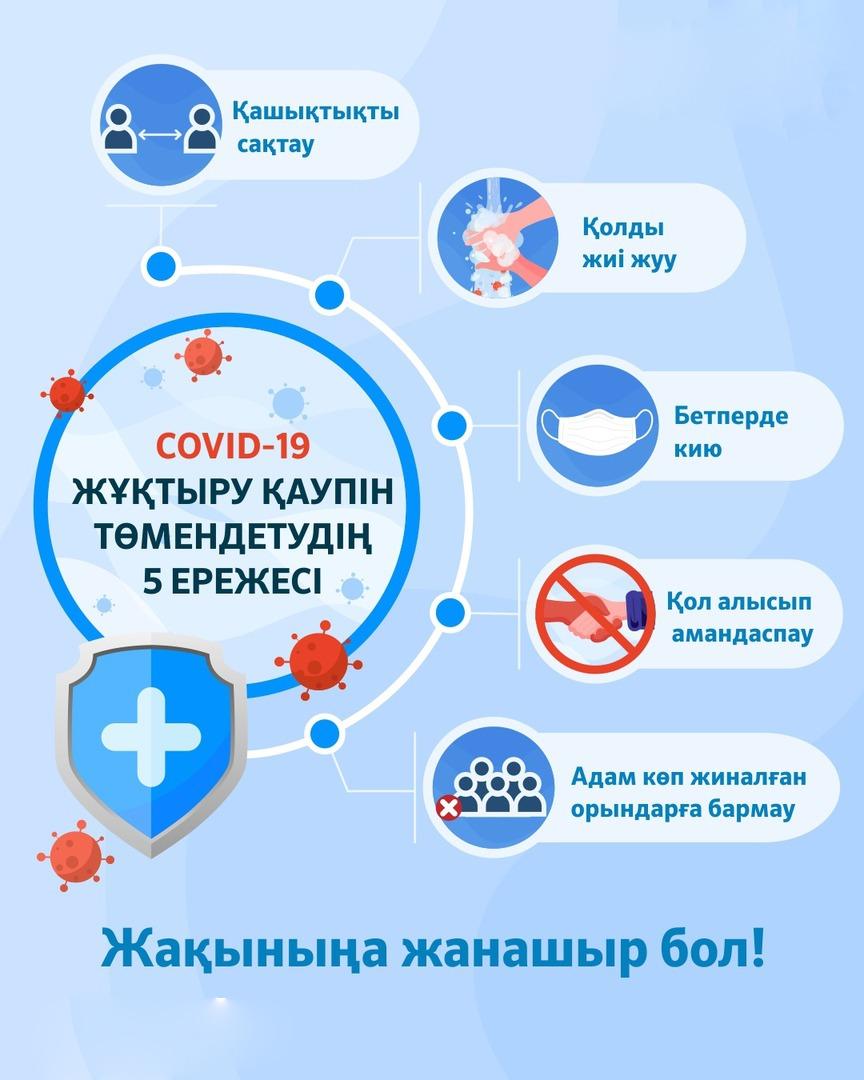 Қашықтықты сақтау

Қолды жиі жуу

COVID-19
ЖҰҚТЫРУ ҚАУПІН ТӨМЕНДЕТУДІҢ 5 ЕРЕЖЕСІ

Бетперде кию

Қол алысып амандаспау

Адам көп жиналған орындарға бармау

Жақыныңа жанашыр бол!